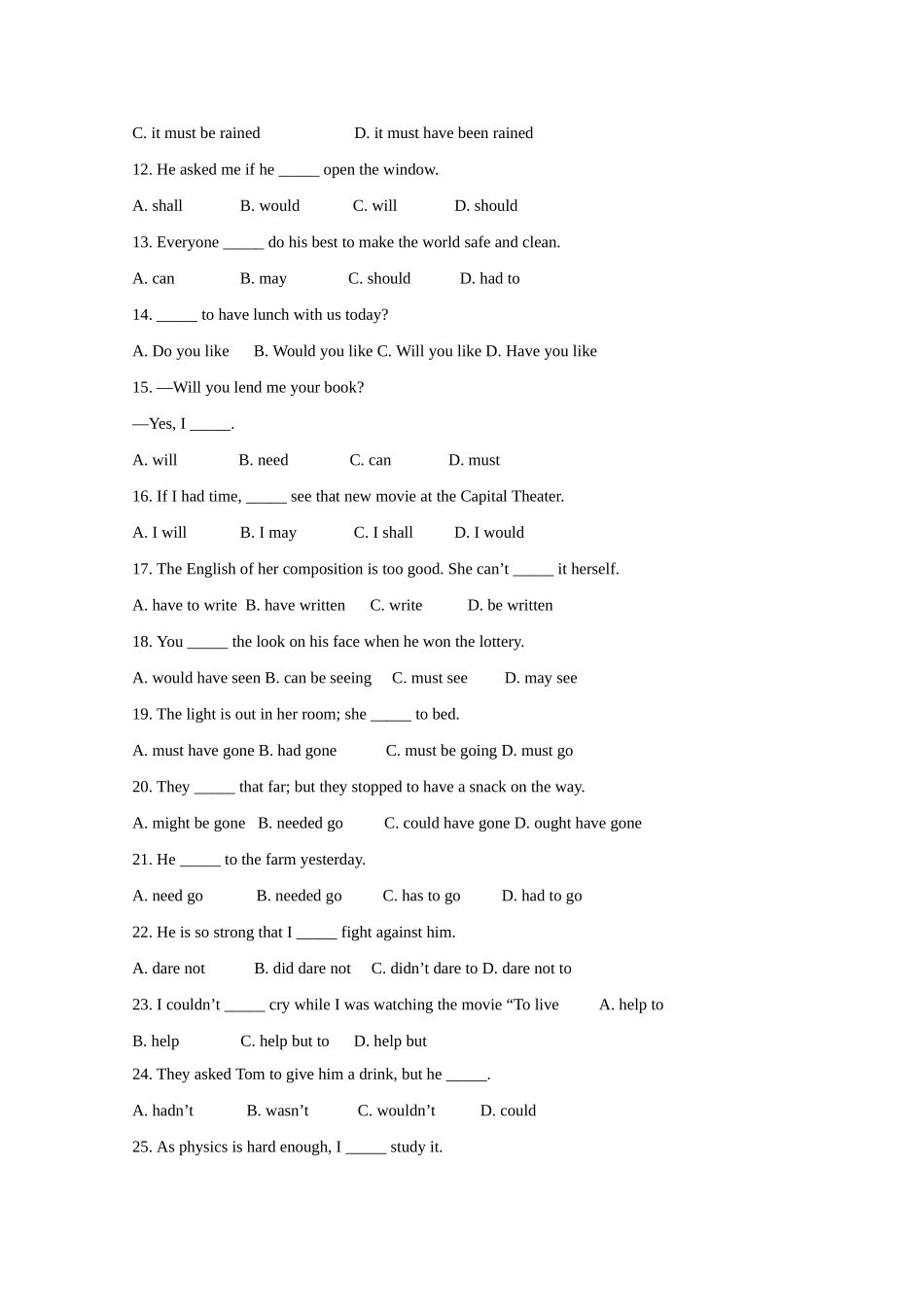 C. it must be rained D. it must have been rained

12. He asked me if he _____ open the window.

A. shall B. would C. will D. should

13. Everyone _____ do his best to make the world safe and clean.

A. can B. may C. should D. had to

14. _____ to have lunch with us today?

A. Do you like B. Would you like C. Will you like D. Have you like

15. —Will you lend me your book?

—Yes, I _____.

A. will B. need C. can D. must

16. If I had time, _____ see that new movie at the Capital Theater.

A. I will B. I may C. I shall D. I would

17. The English of her composition is too good. She can’t _____ it herself.

A. have to write B. have written C. write D. be written

18. You _____ the look on his face when he won the lottery.

A. would have seen B. can be seeing C. must see D. may see

19. The light is out in her room; she _____ to bed.

A. must have gone B. had gone C. must be going D. must go

20. They _____ that far; but they stopped to have a snack on the way.

A. might be gone B. needed go C. could have gone D. ought have gone

21. He _____ to the farm yesterday.

A. need go B. needed go C. has to go D. had to go

22. He is so strong that I _____ fight against him.

A. dare not B. did dare not C. didn’t dare to D. dare not to

23. I couldn’t _____ cry while I was watching the movie “To live A. help to

B. help C. help but to D. help but

24. They asked Tom to give him a drink, but he _____.

A. hadn’t B. wasn’t C. wouldn’t D. could

25. As physics is hard enough, I _____ study it.